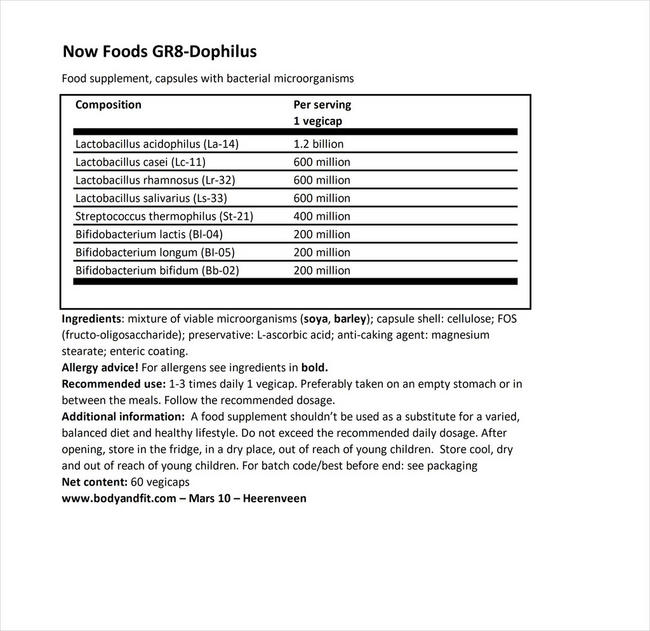 Now Foods GR8-Dophilus

Food supplement, capsules with bacterial microorganisms

| Composition | Per serving 1 vegicap |
|---|---|
| Lactobacillus acidophilus (La-14) | 1.2 billion |
| Lactobacillus casei (Lc-11) | 600 million |
| Lactobacillus rhamnosus (Lr-32) | 600 million |
| Lactobacillus salivarius (Ls-33) | 600 million |
| Streptococcus thermophilus (St-21) | 400 million |
| Bifidobacterium lactis (Bl-04) | 200 million |
| Bifidobacterium longum (Bl-05) | 200 million |
| Bifidobacterium bifidum (Bb-02) | 200 million |

Ingredients: mixture of viable microorganisms (soya, barley); capsule shell: cellulose; FOS (fructo-oligosaccharide); preservative: L-ascorbic acid; anti-caking agent: magnesium stearate; enteric coating.
Allergy advice! For allergens see ingredients in bold.
Recommended use: 1-3 times daily 1 vegicap. Preferably taken on an empty stomach or in between the meals. Follow the recommended dosage.
Additional information: A food supplement shouldn't be used as a substitute for a varied, balanced diet and healthy lifestyle. Do not exceed the recommended daily dosage. After opening, store in the fridge, in a dry place, out of reach of young children. Store cool, dry and out of reach of young children. For batch code/best before end: see packaging
Net content: 60 vegicaps
www.bodyandfit.com – Mars 10 – Heerenveen